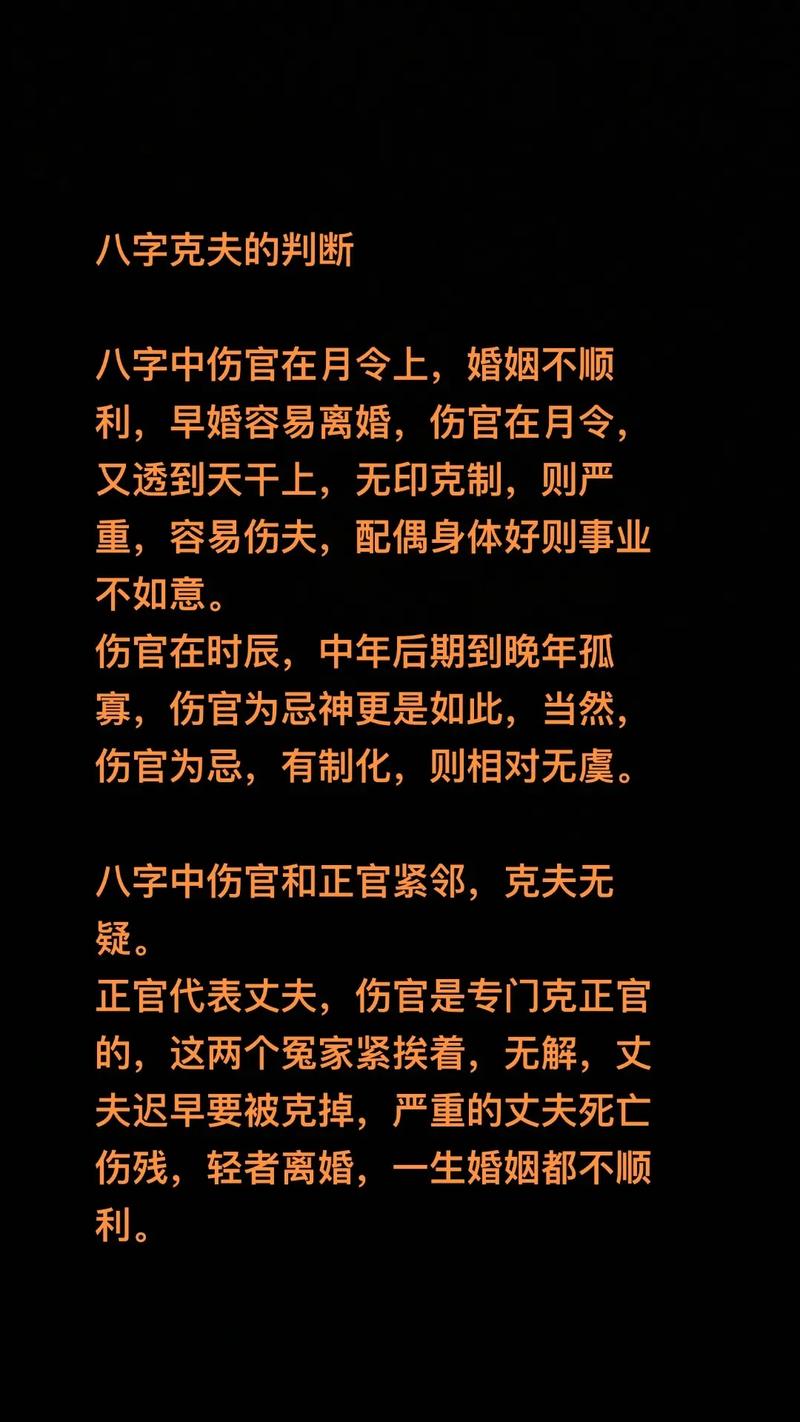 八字克夫的判断

八字中伤官在月令上，婚姻不顺利，早婚容易离婚，伤官在月令，又透到天干上，无印克制，则严重，容易伤夫，配偶身体好则事业不如意。
伤官在时辰，中年后期到晚年孤寡，伤官为忌神更是如此，当然，伤官为忌，有制化，则相对无虞。

八字中伤官和正官紧邻，克夫无疑。
正官代表丈夫，伤官是专门克正官的，这两个冤家紧挨着，无解，丈夫迟早要被克掉，严重的丈夫死亡伤残，轻者离婚，一生婚姻都不顺利。